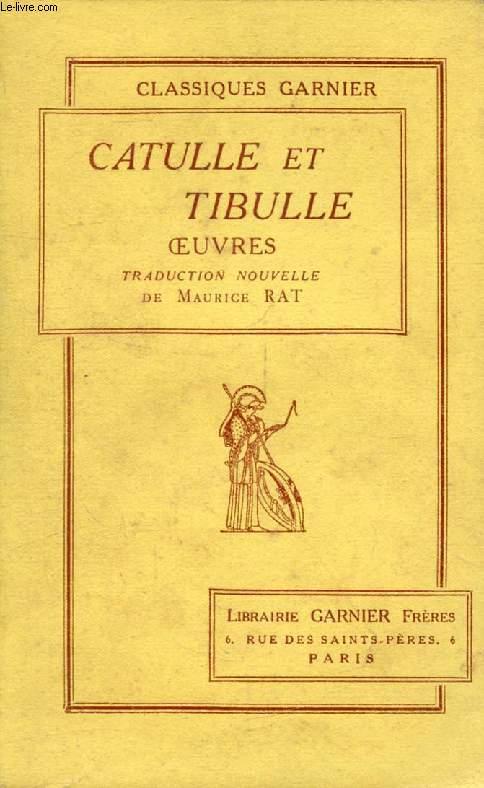 Le-livre.com

CLASSIQUES GARNIER

CATULLE ET TIBULLE

ŒUVRES

TRADUCTION NOUVELLE DE MAURICE RAT

LIBRAIRIE GARNIER FRÈRES
6, RUE DES SAINTS-PÈRES, 6
PARIS